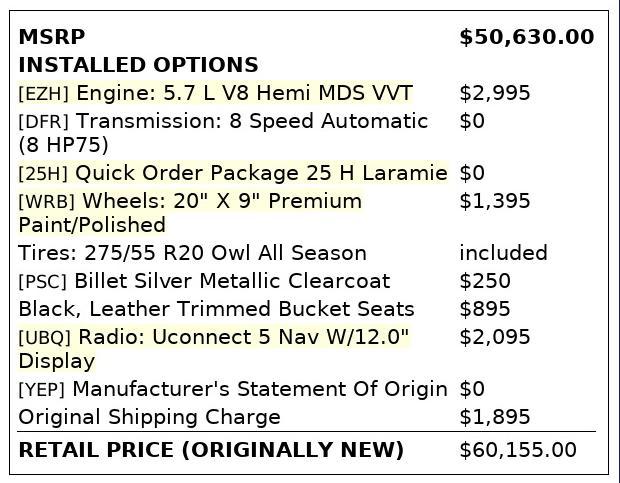 | MSRP | $50,630.00 |
|---|---|
| INSTALLED OPTIONS | |
| [EZH] Engine: 5.7 L V8 Hemi MDS VVT | $2,995 |
| [DFR] Transmission: 8 Speed Automatic (8 HP75) | $0 |
| [25H] Quick Order Package 25 H Laramie | $0 |
| [WRB] Wheels: 20" X 9" Premium Paint/Polished | $1,395 |
| Tires: 275/55 R20 Owl All Season | included |
| [PSC] Billet Silver Metallic Clearcoat | $250 |
| Black, Leather Trimmed Bucket Seats | $895 |
| [UBQ] Radio: Uconnect 5 Nav W/12.0" Display | $2,095 |
| [YEP] Manufacturer's Statement Of Origin | $0 |
| Original Shipping Charge | $1,895 |
| RETAIL PRICE (ORIGINALLY NEW) | $60,155.00 |